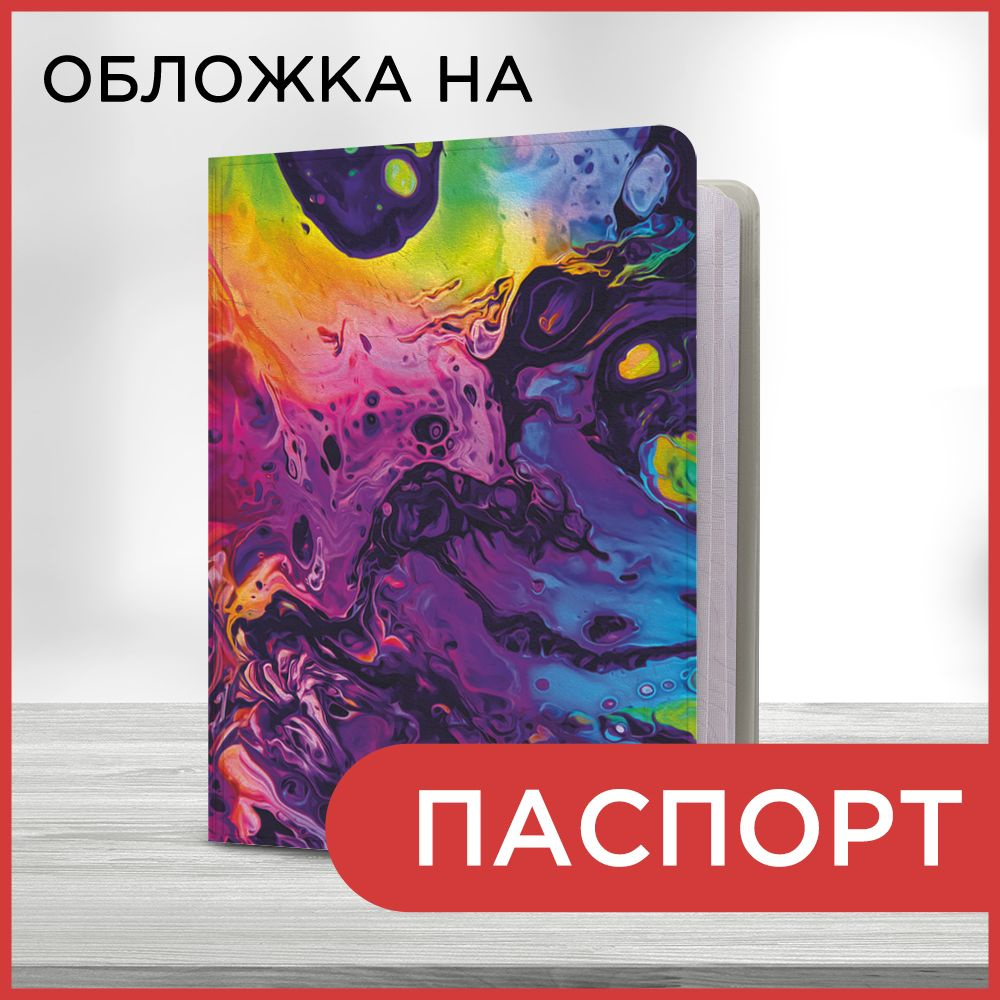 ОБЛОЖКА НА

ПАСПОРТ